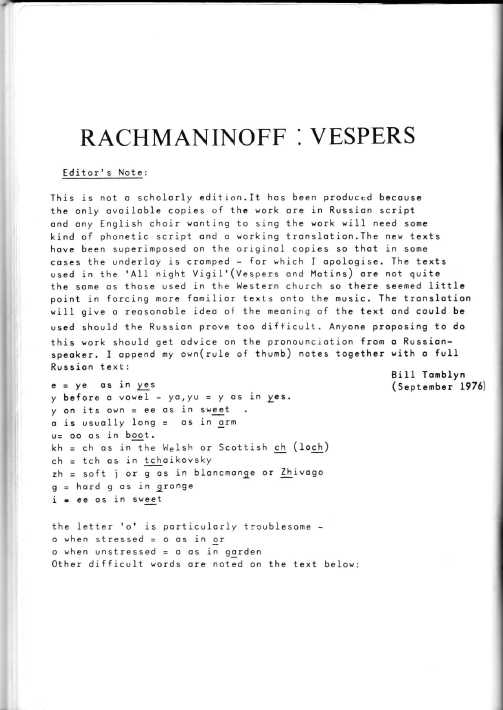 RACHMANINOFF : VESPERS

Editor's Note:

This is not a scholarly edition.It has been produced because the only available copies of the work are in Russian script and any English choir wanting to sing the work will need some kind of phonetic script and a working translation.The new texts have been superimposed on the original copies so that in some cases the underlay is cramped - for which I apologise. The texts used in the 'All night Vigil'(Vespers and Matins) are not quite the same as those used in the Western church so there seemed little point in forcing more familiar texts onto the music. The translation will give a reasonable idea of the meaning of the text and could be used should the Russian prove too difficult. Anyone proposing to do this work should get advice on the pronounciation from a Russian-speaker. I append my own(rule of thumb) notes together with a full Russian text:

Bill Tamblyn
(September 1976)

e = ye as in yes
y before a vowel - ya,yu = y as in yes.
y on its own = ee as in sweet .
a is usually long = as in arm
u= oo as in boot.
kh = ch as in the Welsh or Scottish ch (loch)
ch = tch as in tchaikovsky
zh = soft j or g as in blancmange or Zhivago
g = hard g as in grange
i = ee as in sweet

the letter 'o' is particularly troublesome -
o when stressed = o as in or
o when unstressed = a as in garden
Other difficult words are noted on the text below: